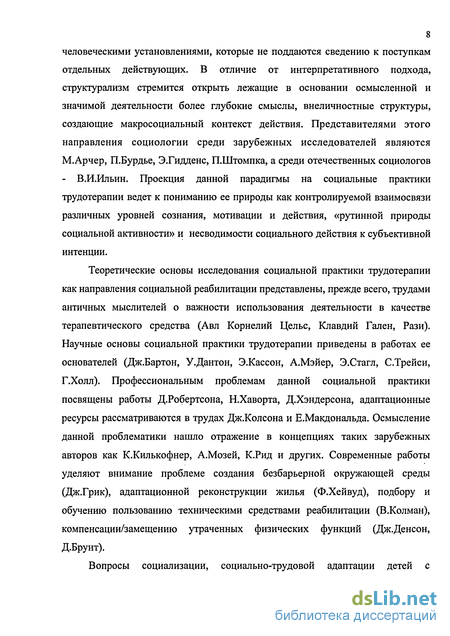 8

человеческими установлениями, которые не поддаются сведению к поступкам отдельных действующих. В отличие от интерпретативного подхода, структурализм стремится открыть лежащие в основании осмысленной и значимой деятельности более глубокие смыслы, внеличностные структуры, создающие макросоциальный контекст действия. Представителями этого направления социологии среди зарубежных исследователей являются М.Арчер, П.Бурдье, Э.Гидденс, П.Штомпка, а среди отечественных социологов - В.И.Ильин. Проекция данной парадигмы на социальные практики трудотерапии ведет к пониманию ее природы как контролируемой взаимосвязи различных уровней сознания, мотивации и действия, «рутинной природы социальной активности» и несводимости социального действия к субъективной интенции.

Теоретические основы исследования социальной практики трудотерапии как направления социальной реабилитации представлены, прежде всего, трудами античных мыслителей о важности использования деятельности в качестве терапевтического средства (Авл Корнелий Цельс, Клавдий Гален, Рази). Научные основы социальной практики трудотерапии приведены в работах ее основателей (Дж.Бартон, У.Дантон, Э.Кассон, А.Мэйер, Э.Стагл, С.Трейси, Г.Холл). Профессиональным проблемам данной социальной практики посвящены работы Д.Робертсона, Н.Хаворта, Д.Хэндерсона, адаптационные ресурсы рассматриваются в трудах Дж.Колсона и Е.Макдональда. Осмысление данной проблематики нашло отражение в концепциях таких зарубежных авторов как К.Килькофнер, А.Мозей, К.Рид и других. Современные работы уделяют внимание проблеме создания безбарьерной окружающей среды (Дж.Грик), адаптационной реконструкции жилья (Ф.Хейвуд), подбору и обучению пользованию техническими средствами реабилитации (В.Колман), компенсации/замещению утраченных физических функций (Дж.Денсон, Д.Брунт).

Вопросы социализации, социально-трудовой адаптации детей с

dsLib.net
библиотека диссертаций